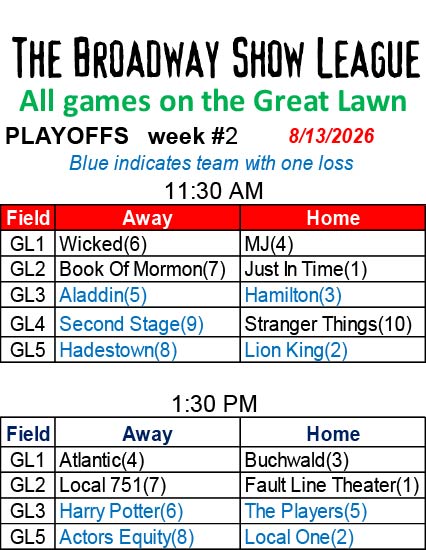 THE BROADWAY SHOW LEAGUE

All games on the Great Lawn

PLAYOFFS week #2 8/13/2026

Blue indicates team with one loss

11:30 AM

| Field | Away | Home |
|---|---|---|
| GL1 | Wicked(6) | MJ(4) |
| GL2 | Book Of Mormon(7) | Just In Time(1) |
| GL3 | Aladdin(5) | Hamilton(3) |
| GL4 | Second Stage(9) | Stranger Things(10) |
| GL5 | Hadestown(8) | Lion King(2) |

1:30 PM

| Field | Away | Home |
|---|---|---|
| GL1 | Atlantic(4) | Buchwald(3) |
| GL2 | Local 751(7) | Fault Line Theater(1) |
| GL3 | Harry Potter(6) | The Players(5) |
| GL5 | Actors Equity(8) | Local One(2) |